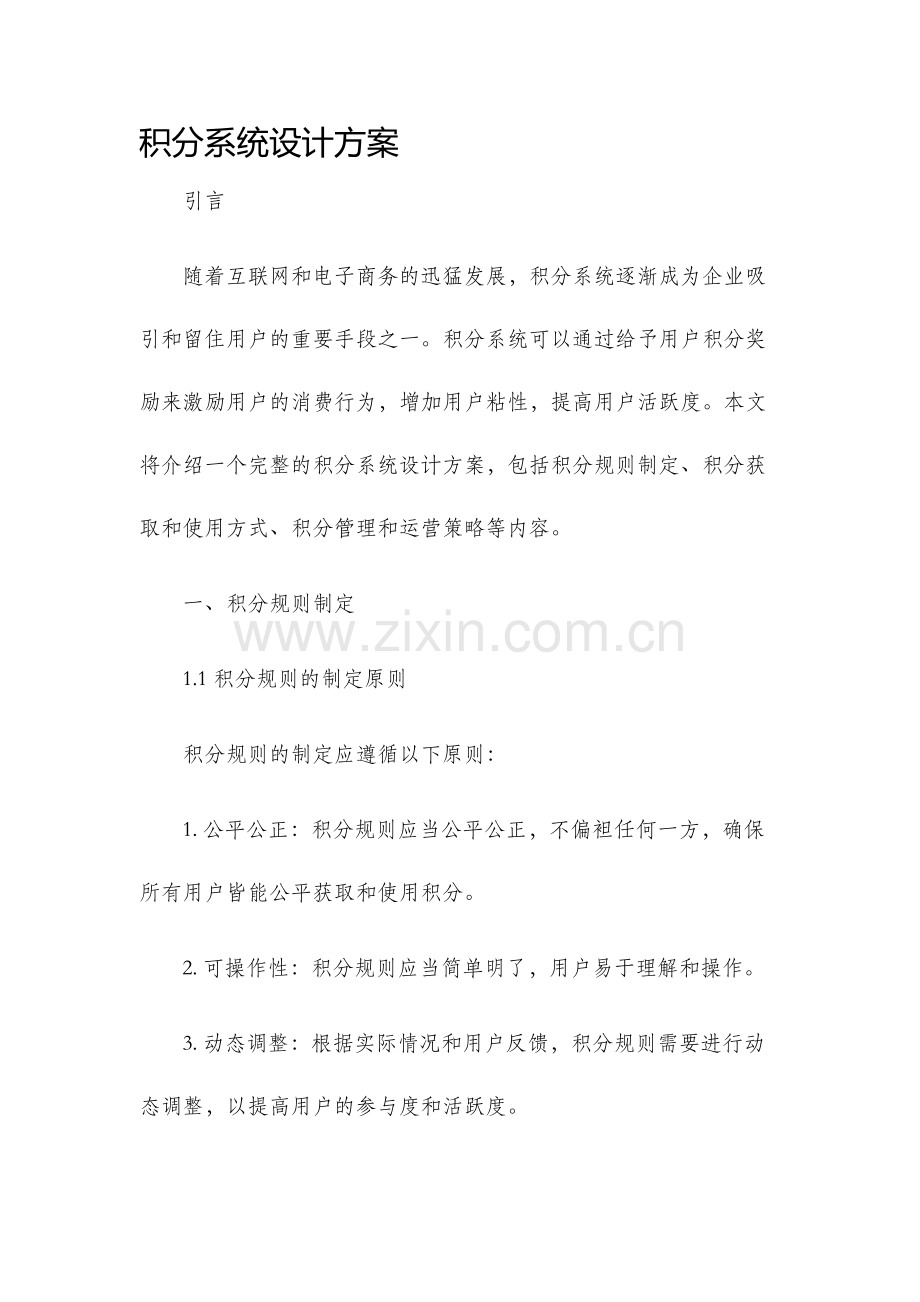 积分系统设计方案

引言

随着互联网和电子商务的迅猛发展，积分系统逐渐成为企业吸引和留住用户的重要手段之一。积分系统可以通过给予用户积分奖励来激励用户的消费行为，增加用户粘性，提高用户活跃度。本文将介绍一个完整的积分系统设计方案，包括积分规则制定、积分获取和使用方式、积分管理和运营策略等内容。

一、积分规则制定

1.1积分规则的制定原则

积分规则的制定应遵循以下原则：

1.公平公正：积分规则应当公平公正，不偏袒任何一方，确保所有用户皆能公平获取和使用积分。

2.可操作性：积分规则应当简单明了，用户易于理解和操作。

3.动态调整：根据实际情况和用户反馈，积分规则需要进行动态调整，以提高用户的参与度和活跃度。

www.zixin.com.cn